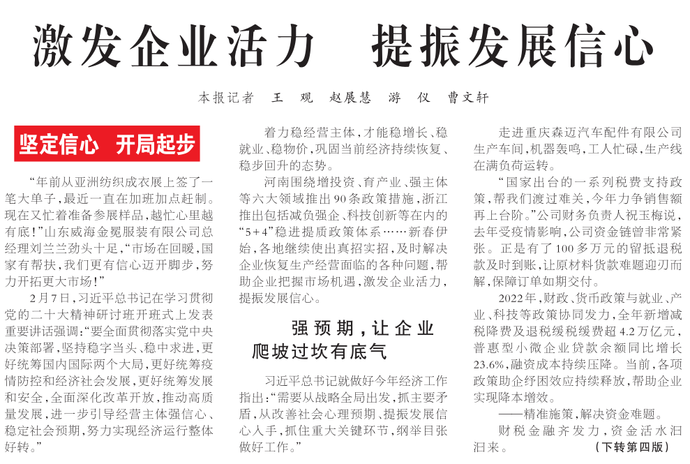 激发企业活力　提振发展信心

本报记者　王　观　赵展慧　游　仪　曹文轩

坚定信心　开局起步

“年前从亚洲纺织成衣展上签了一笔大单子，最近一直在加班加点赶制。现在又忙着准备参展样品，越忙心里越有底！”山东威海金冕服装有限公司总经理刘兰兰劲头十足，“市场在回暖，国家有帮扶，我们更有信心迈开脚步，努力开拓更大市场！”

2月7日，习近平总书记在学习贯彻党的二十大精神研讨班开班式上发表重要讲话强调：“要全面贯彻落实党中央决策部署，坚持稳字当头、稳中求进，更好统筹国内国际两个大局，更好统筹疫情防控和经济社会发展，更好统筹发展和安全，全面深化改革开放，推动高质量发展，进一步引导经营主体强信心、稳定社会预期，努力实现经济运行整体好转。”

着力稳经营主体，才能稳增长、稳就业、稳物价，巩固当前经济持续恢复、稳步回升的态势。

河南围绕增投资、育产业、强主体等六大领域推出90条政策措施，浙江推出包括减负强企、科技创新等在内的“5+4”稳进提质政策体系……新春伊始，各地继续使出真招实招，及时解决企业恢复生产经营面临的各种问题，帮助企业把握市场机遇，激发企业活力，提振发展信心。

强预期，让企业爬坡过坎有底气

习近平总书记就做好今年经济工作指出：“需要从战略全局出发，抓主要矛盾，从改善社会心理预期、提振发展信心入手，抓住重大关键环节，纲举目张做好工作。”

走进重庆森迈汽车配件有限公司生产车间，机器轰鸣，工人忙碌，生产线在满负荷运转。

“国家出台的一系列税费支持政策，帮我们渡过难关，今年力争销售额再上台阶。”公司财务负责人祝玉梅说，去年受疫情影响，公司资金链曾非常紧张。正是有了100多万元的留抵退税款及时到账，让原材料货款难题迎刃而解，保障订单如期交付。

2022年，财政、货币政策与就业、产业、科技等政策协同发力，全年新增减税降费及退税缓税缓费超4.2万亿元，普惠型小微企业贷款余额同比增长23.6%，融资成本持续压降。当前，各项政策助企纾困效应持续释放，帮助企业实现降本增效。

——精准施策，解决资金难题。

财税金融齐发力，资金活水汩汩来。　（下转第四版）